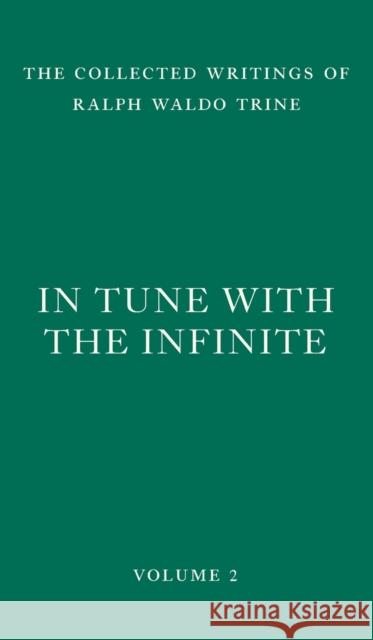 THE COLLECTED WRITINGS OF RALPH WALDO TRINE

IN TUNE WITH THE INFINITE

VOLUME 2